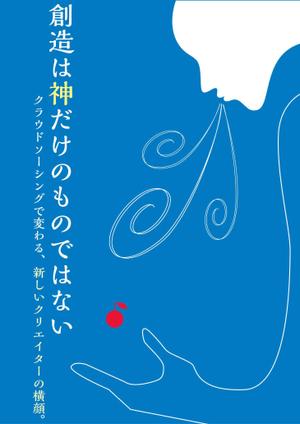 創造は神だけのものではない

クラウドソーシングで変わる、新しいクリエイターの横顔。